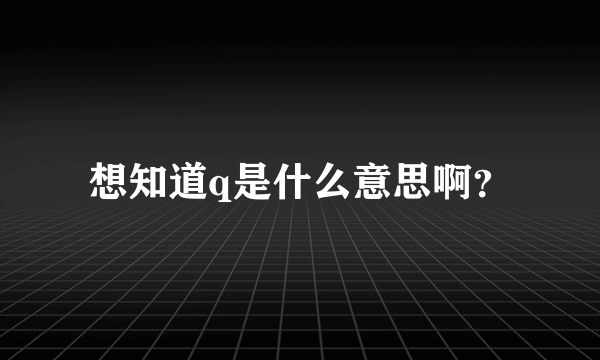 想知道q是什么意思啊?